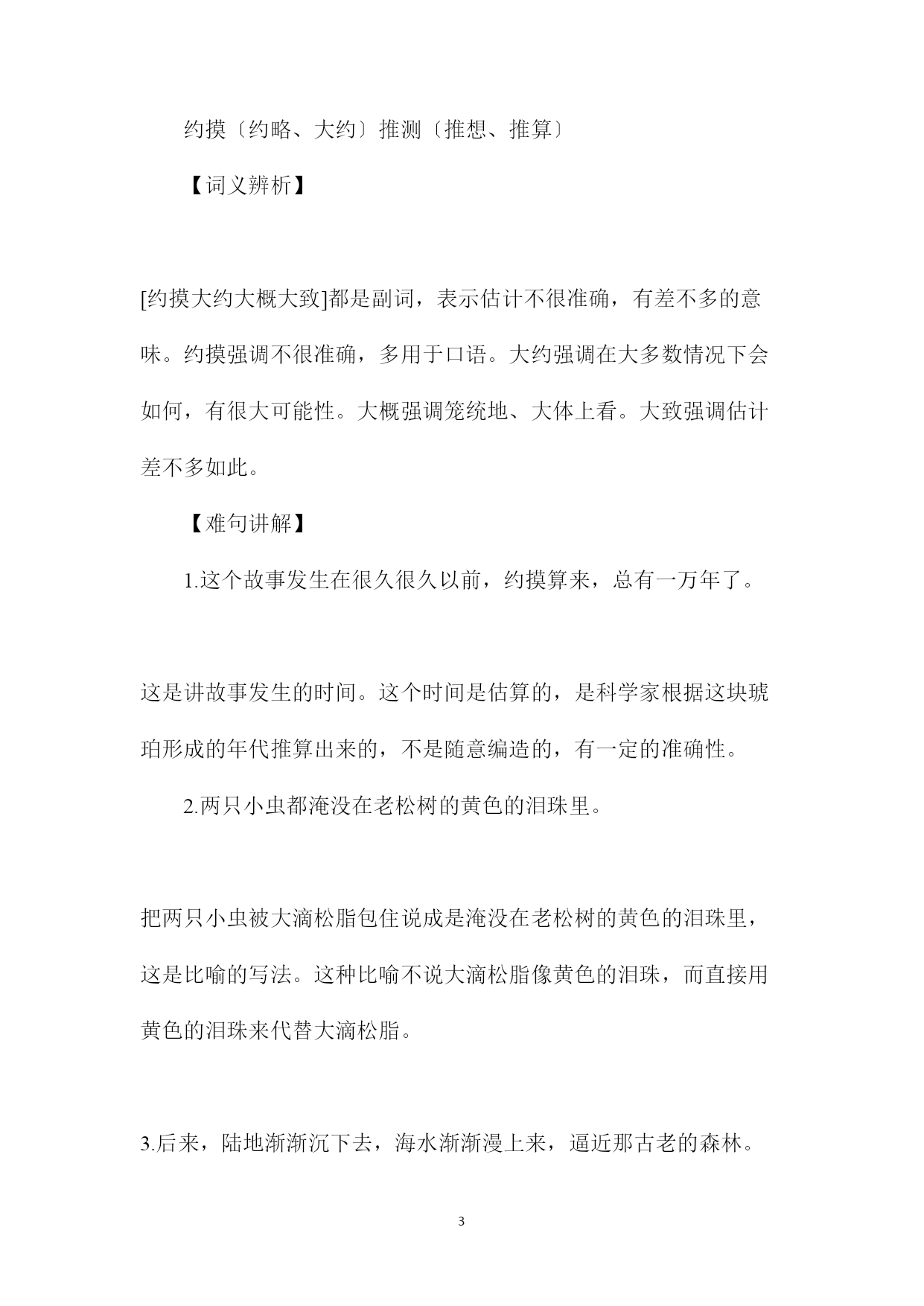 约摸〔约略、大约〕推测〔推想、推算〕

【词义辨析】

[约摸大约大概大致]都是副词，表示估计不很准确，有差不多的意味。约摸强调不很准确，多用于口语。大约强调在大多数情况下会如何，有很大可能性。大概强调笼统地、大体上看。大致强调估计差不多如此。

【难句讲解】

1.这个故事发生在很久很久以前，约摸算来，总有一万年了。

这是讲故事发生的时间。这个时间是估算的，是科学家根据这块琥珀形成的年代推算出来的，不是随意编造的，有一定的准确性。

2.两只小虫都淹没在老松树的黄色的泪珠里。

把两只小虫被大滴松脂包住说成是淹没在老松树的黄色的泪珠里，这是比喻的写法。这种比喻不说大滴松脂像黄色的泪珠，而直接用黄色的泪珠来代替大滴松脂。

3.后来，陆地渐渐沉下去，海水渐渐漫上来，逼近那古老的森林。

3